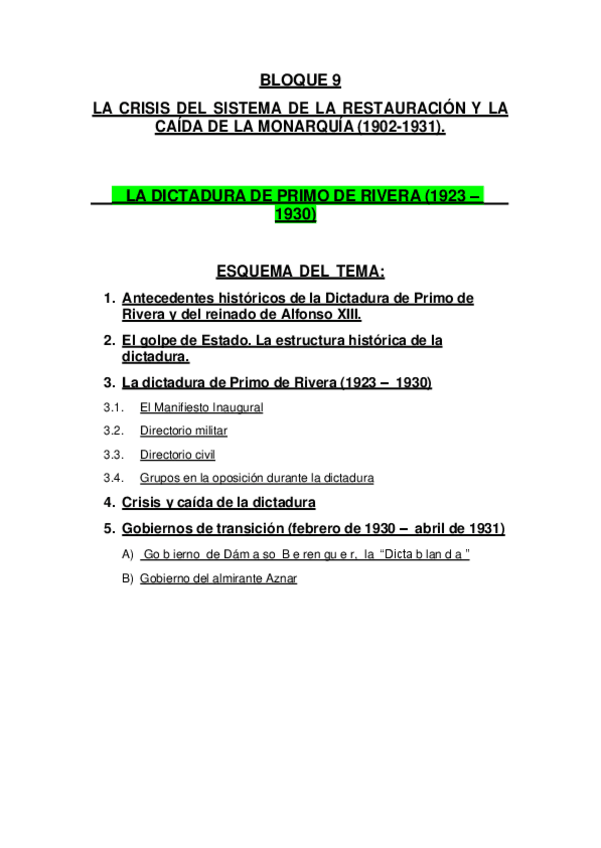 BLOQUE 9

LA CRISIS DEL SISTEMA DE LA RESTAURACIÓN Y LA CAÍDA DE LA MONARQUÍA (1902-1931).

LA DICTADURA DE PRIMO DE RIVERA (1923 – 1930)

ESQUEMA DEL TEMA:

1. Antecedentes históricos de la Dictadura de Primo de Rivera y del reinado de Alfonso XIII.

2. El golpe de Estado. La estructura histórica de la dictadura.

3. La dictadura de Primo de Rivera (1923 – 1930)

3.1. El Manifiesto Inaugural

3.2. Directorio militar

3.3. Directorio civil

3.4. Grupos en la oposición durante la dictadura

4. Crisis y caída de la dictadura

5. Gobiernos de transición (febrero de 1930 – abril de 1931)

A) Gobierno de Dámaso Berenguer, la "Dictablanda"

B) Gobierno del almirante Aznar